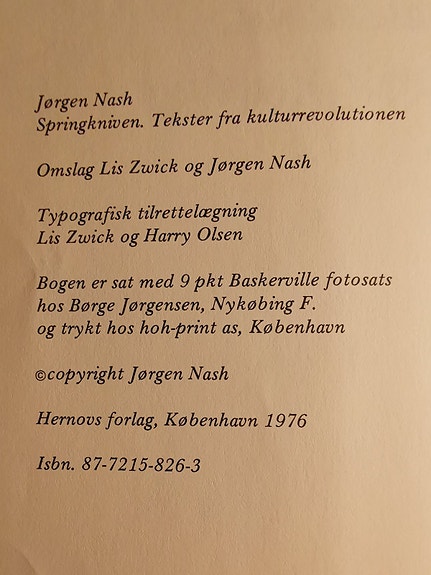 Jørgen Nash
Springkniven. Tekster fra kulturrevolutionen

Omslag Lis Zwick og Jørgen Nash

Typografisk tilrettelægning
Lis Zwick og Harry Olsen

Bogen er sat med 9 pkt Baskerville fotosats
hos Børge Jørgensen, Nykøbing F.
og trykt hos hoh-print as, København

©copyright Jørgen Nash

Hernovs forlag, København 1976

Isbn. 87-7215-826-3